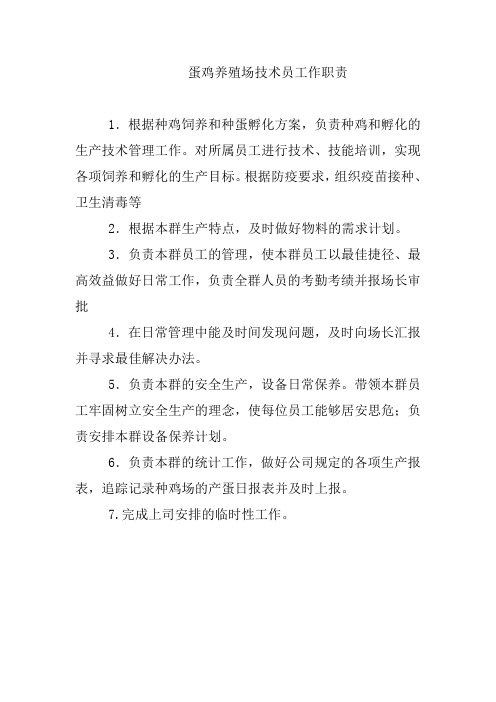 蛋鸡养殖场技术员工作职责

1．根据种鸡饲养和种蛋孵化方案，负责种鸡和孵化的生产技术管理工作。对所属员工进行技术、技能培训，实现各项饲养和孵化的生产目标。根据防疫要求，组织疫苗接种、卫生清毒等

2．根据本群生产特点，及时做好物料的需求计划。

3．负责本群员工的管理，使本群员工以最佳捷径、最高效益做好日常工作，负责全群人员的考勤考绩并报场长审批

4．在日常管理中能及时间发现问题，及时向场长汇报并寻求最佳解决办法。

5．负责本群的安全生产，设备日常保养。带领本群员工牢固树立安全生产的理念，使每位员工能够居安思危；负责安排本群设备保养计划。

6．负责本群的统计工作，做好公司规定的各项生产报表，追踪记录种鸡场的产蛋日报表并及时上报。

7.完成上司安排的临时性工作。